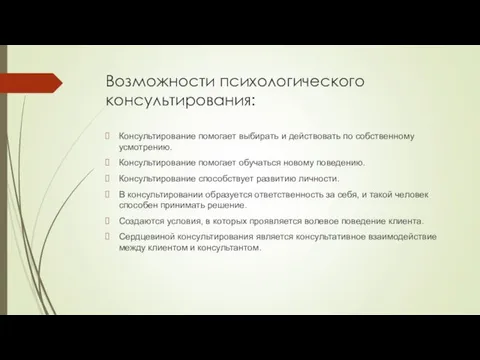 Возможности психологического консультирования:

Консультирование помогает выбирать и действовать по собственному усмотрению.

Консультирование помогает обучаться новому поведению.

Консультирование способствует развитию личности.

В консультировании образуется ответственность за себя, и такой человек способен принимать решение.

Создаются условия, в которых проявляется волевое поведение клиента.

Сердцевиной консультирования является консультативное взаимодействие между клиентом и консультантом.